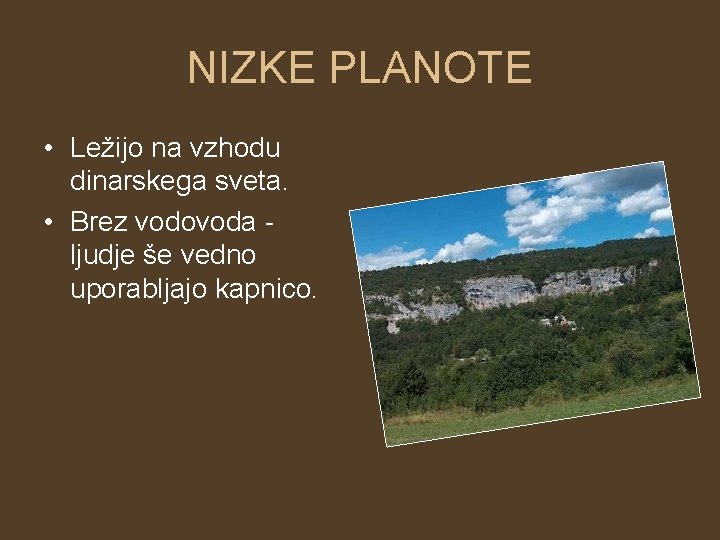 NIZKE PLANOTE

• Ležijo na vzhodu dinarskega sveta.
• Brez vodovoda - ljudje še vedno uporabljajo kapnico.